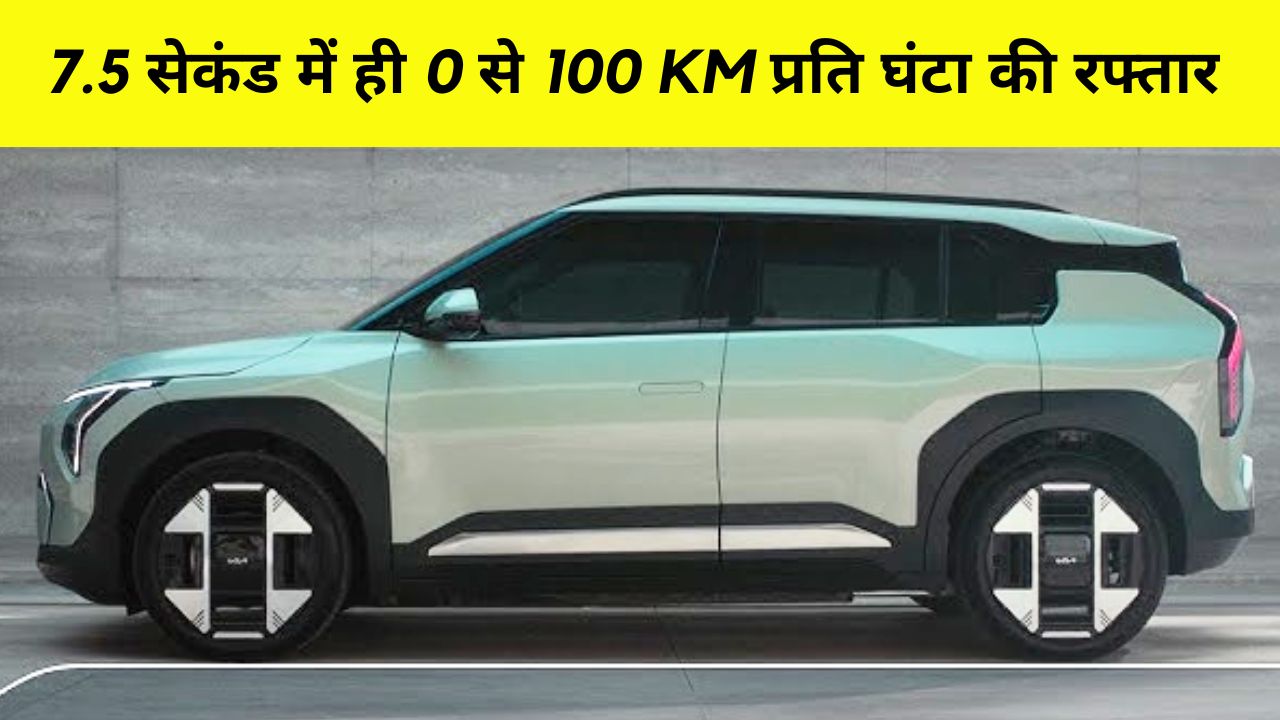 7.5 सेकंड में ही 0 से 100 KM प्रति घंटा की रफ्तार